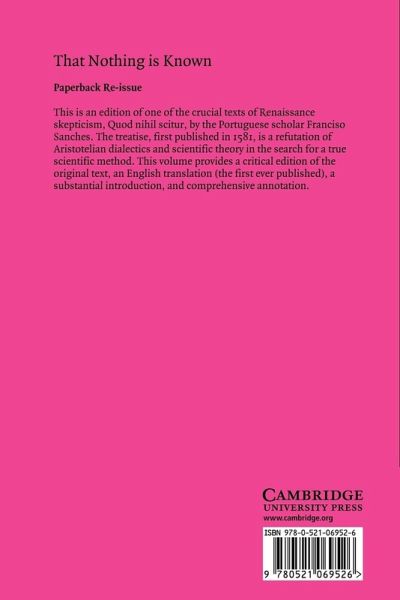 That Nothing is Known

Paperback Re-issue

This is an edition of one of the crucial texts of Renaissance skepticism, Quod nihil scitur, by the Portuguese scholar Franciso Sanches. The treatise, first published in 1581, is a refutation of Aristotelian dialectics and scientific theory in the search for a true scientific method. This volume provides a critical edition of the original text, an English translation (the first ever published), a substantial introduction, and comprehensive annotation.

CAMBRIDGE
UNIVERSITY PRESS
www.cambridge.org

ISBN 978-0-521-06952-6

9 780521 069526 >